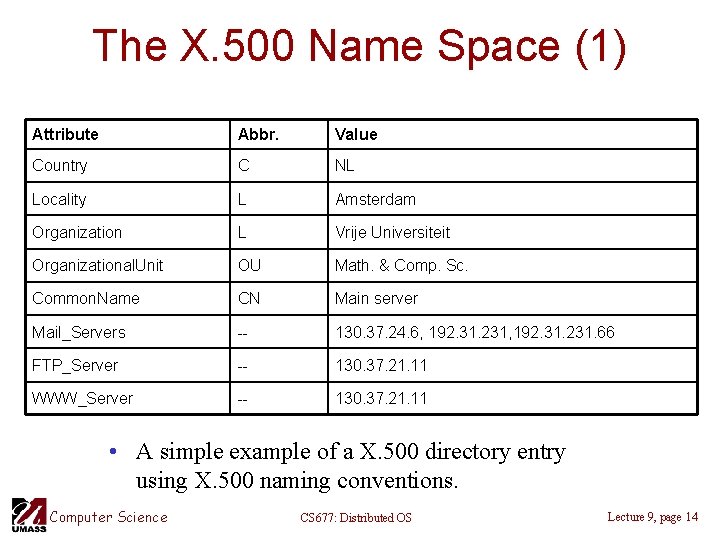 The X.500 Name Space (1)

| Attribute | Abbr. | Value |
|---|---|---|
| Country | C | NL |
| Locality | L | Amsterdam |
| Organization | L | Vrije Universiteit |
| OrganizationalUnit | OU | Math. & Comp. Sc. |
| CommonName | CN | Main server |
| Mail_Servers | -- | 130.37.24.6, 192.31.231,192.31.231.66 |
| FTP_Server | -- | 130.37.21.11 |
| WWW_Server | -- | 130.37.21.11 |

• A simple example of a X.500 directory entry using X.500 naming conventions.

UMASS Computer Science CS677: Distributed OS Lecture 9, page 14